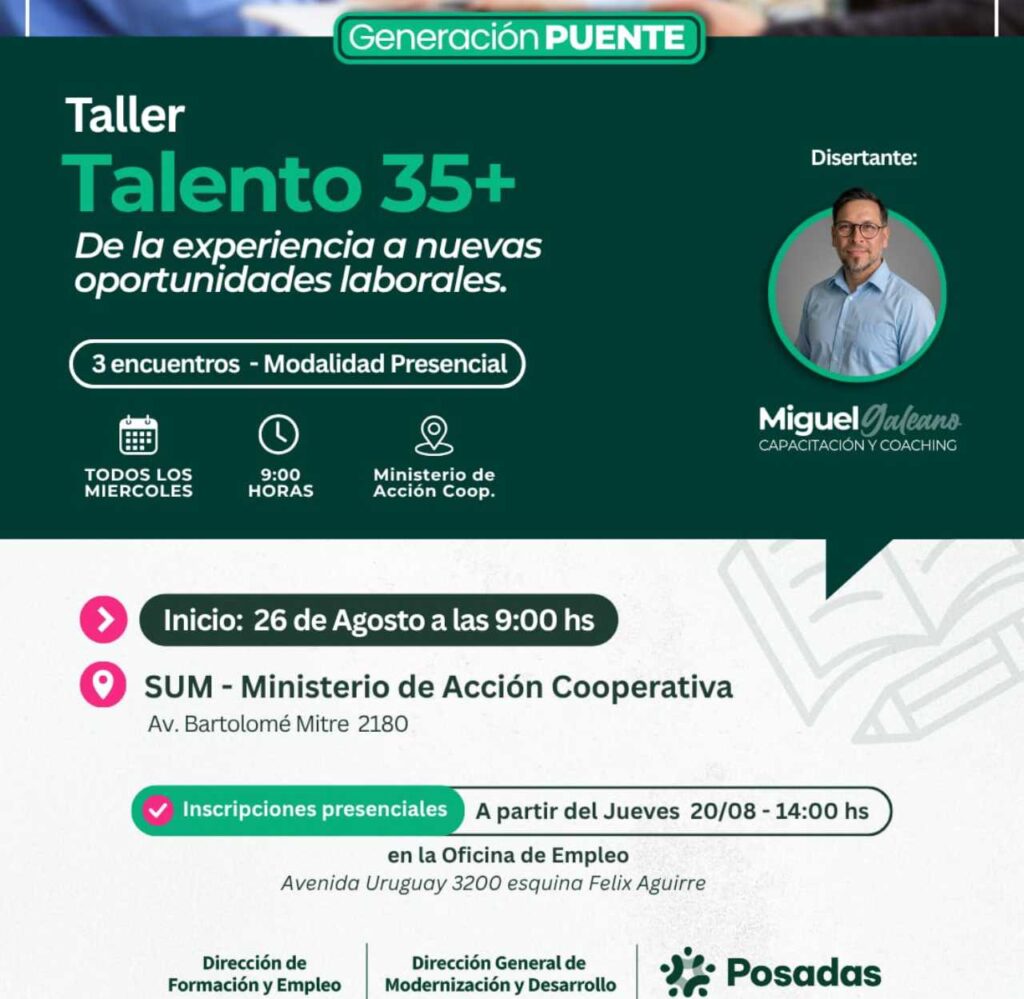 Generación PUENTE

Taller
Talento 35+
De la experiencia a nuevas oportunidades laborales.

3 encuentros - Modalidad Presencial

TODOS LOS MIERCOLES

9:00 HORAS

Ministerio de Acción Coop.

Disertante:

Miguel Galeano
CAPACITACIÓN Y COACHING

Inicio: 26 de Agosto a las 9:00 hs

SUM - Ministerio de Acción Cooperativa
Av. Bartolomé Mitre 2180

Inscripciones presenciales A partir del Jueves 20/08 - 14:00 hs
en la Oficina de Empleo
Avenida Uruguay 3200 esquina Felix Aguirre

Dirección de Formación y Empleo

Dirección General de Modernización y Desarrollo

Posadas